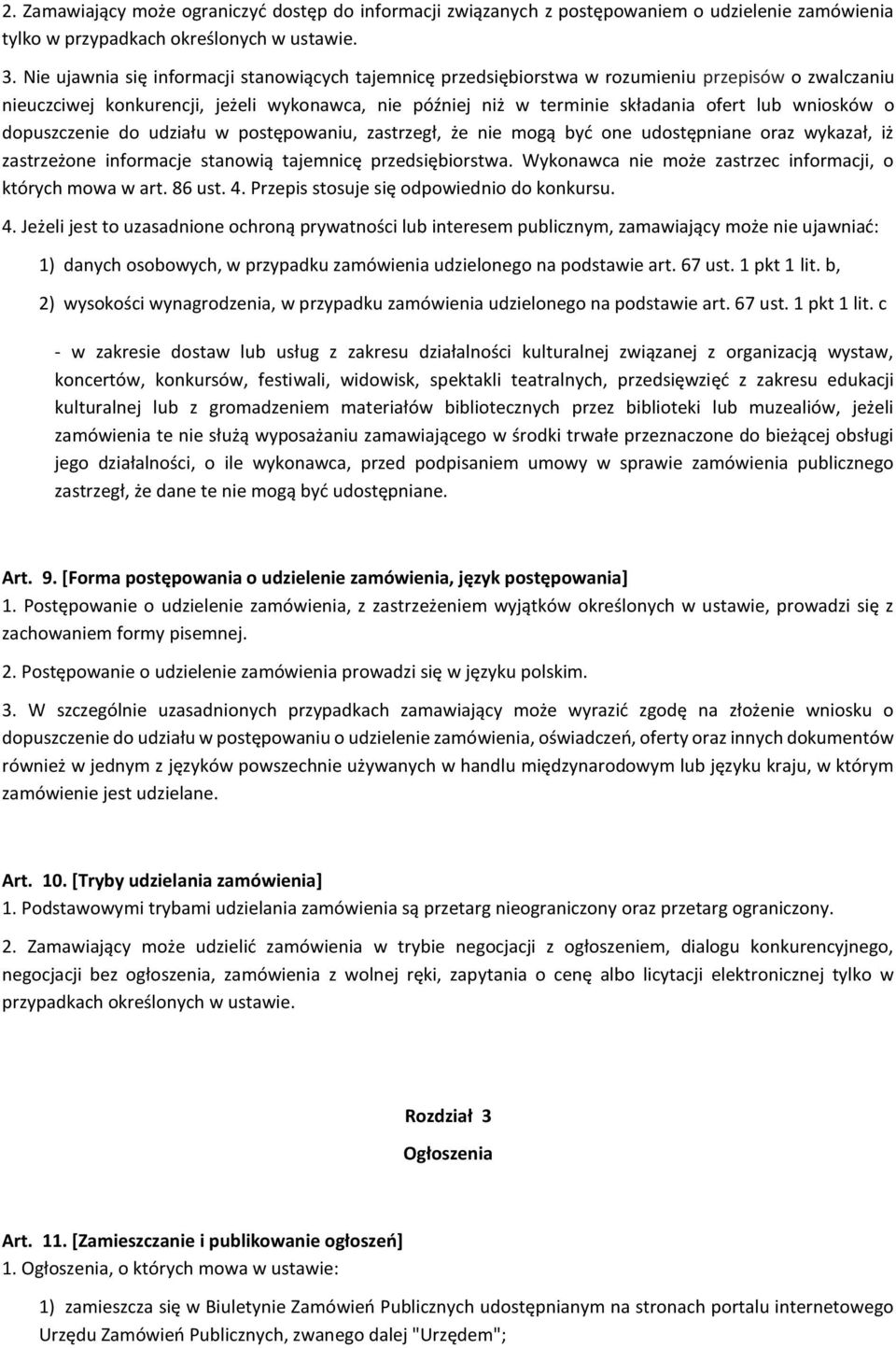 2. Zamawiający może ograniczyć dostęp do informacji związanych z postępowaniem o udzielenie zamówienia tylko w przypadkach określonych w ustawie.

3. Nie ujawnia się informacji stanowiących tajemnicę przedsiębiorstwa w rozumieniu przepisów o zwalczaniu nieuczciwej konkurencji, jeżeli wykonawca, nie później niż w terminie składania ofert lub wniosków o dopuszczenie do udziału w postępowaniu, zastrzegł, że nie mogą być one udostępniane oraz wykazał, iż zastrzeżone informacje stanowią tajemnicę przedsiębiorstwa. Wykonawca nie może zastrzec informacji, o których mowa w art. 86 ust. 4. Przepis stosuje się odpowiednio do konkursu.

4. Jeżeli jest to uzasadnione ochroną prywatności lub interesem publicznym, zamawiający może nie ujawniać:

1) danych osobowych, w przypadku zamówienia udzielonego na podstawie art. 67 ust. 1 pkt 1 lit. b,

2) wysokości wynagrodzenia, w przypadku zamówienia udzielonego na podstawie art. 67 ust. 1 pkt 1 lit. c

- w zakresie dostaw lub usług z zakresu działalności kulturalnej związanej z organizacją wystaw, koncertów, konkursów, festiwali, widowisk, spektakli teatralnych, przedsięwzięć z zakresu edukacji kulturalnej lub z gromadzeniem materiałów bibliotecznych przez biblioteki lub muzealiów, jeżeli zamówienia te nie służą wyposażaniu zamawiającego w środki trwałe przeznaczone do bieżącej obsługi jego działalności, o ile wykonawca, przed podpisaniem umowy w sprawie zamówienia publicznego zastrzegł, że dane te nie mogą być udostępniane.

Art. 9. [Forma postępowania o udzielenie zamówienia, język postępowania]
1. Postępowanie o udzielenie zamówienia, z zastrzeżeniem wyjątków określonych w ustawie, prowadzi się z zachowaniem formy pisemnej.

2. Postępowanie o udzielenie zamówienia prowadzi się w języku polskim.

3. W szczególnie uzasadnionych przypadkach zamawiający może wyrazić zgodę na złożenie wniosku o dopuszczenie do udziału w postępowaniu o udzielenie zamówienia, oświadczeń, oferty oraz innych dokumentów również w jednym z języków powszechnie używanych w handlu międzynarodowym lub języku kraju, w którym zamówienie jest udzielane.

Art. 10. [Tryby udzielania zamówienia]
1. Podstawowymi trybami udzielania zamówienia są przetarg nieograniczony oraz przetarg ograniczony.

2. Zamawiający może udzielić zamówienia w trybie negocjacji z ogłoszeniem, dialogu konkurencyjnego, negocjacji bez ogłoszenia, zamówienia z wolnej ręki, zapytania o cenę albo licytacji elektronicznej tylko w przypadkach określonych w ustawie.

Rozdział 3
Ogłoszenia

Art. 11. [Zamieszczanie i publikowanie ogłoszeń]
1. Ogłoszenia, o których mowa w ustawie:

1) zamieszcza się w Biuletynie Zamówień Publicznych udostępnianym na stronach portalu internetowego Urzędu Zamówień Publicznych, zwanego dalej "Urzędem";